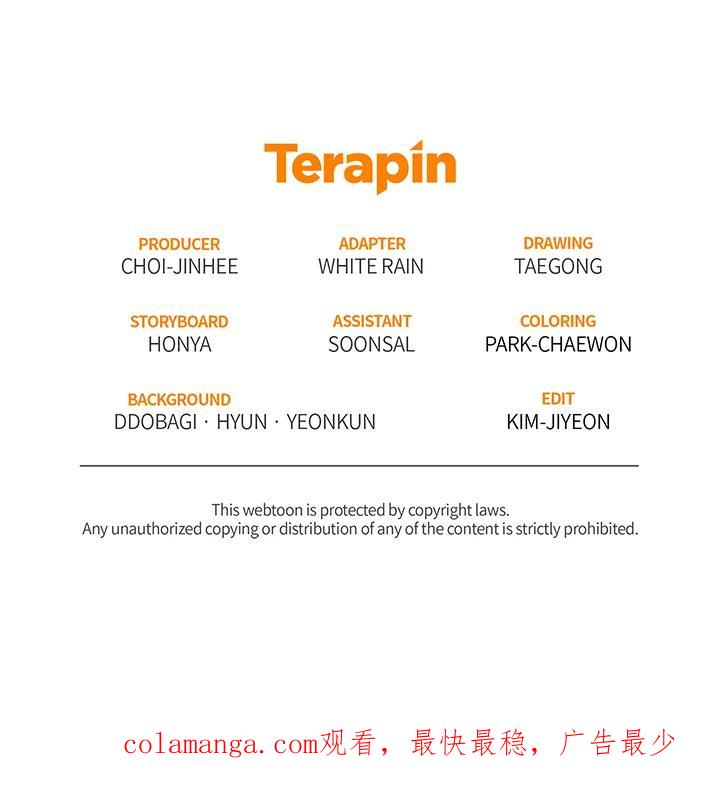 Terapin

PRODUCER
CHOI-JINHEE

ADAPTER
WHITE RAIN

DRAWING
TAEGONG

STORYBOARD
HONYA

ASSISTANT
SOONSAL

COLORING
PARK-CHAEWON

BACKGROUND
DDOBAGI · HYUN · YEONKUN

EDIT
KIM-JIYEON

This webtoon is protected by copyright laws.
Any unauthorized copying or distribution of any of the content is strictly prohibited.

colamanga.com观看，最快最稳，广告最少